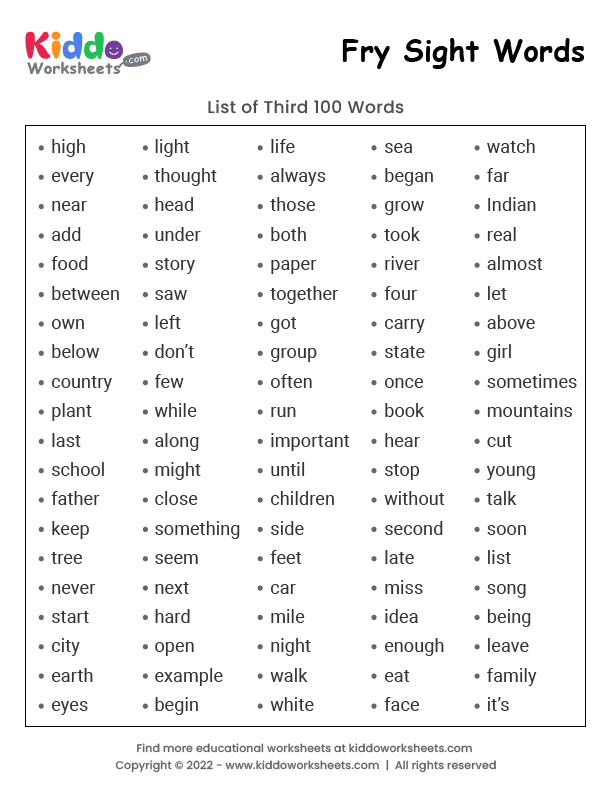 Kiddo Worksheets .com

Fry Sight Words

List of Third 100 Words

- high
- every
- near
- add
- food
- between
- own
- below
- country
- plant
- last
- school
- father
- keep
- tree
- never
- start
- city
- earth
- eyes

- light
- thought
- head
- under
- story
- saw
- left
- don't
- few
- while
- along
- might
- close
- something
- seem
- next
- hard
- open
- example
- begin

- life
- always
- those
- both
- paper
- together
- got
- group
- often
- run
- important
- until
- children
- side
- feet
- car
- mile
- night
- walk
- white

- sea
- began
- grow
- took
- river
- four
- carry
- state
- once
- book
- hear
- stop
- without
- second
- late
- miss
- idea
- enough
- eat
- face

- watch
- far
- Indian
- real
- almost
- let
- above
- girl
- sometimes
- mountains
- cut
- young
- talk
- soon
- list
- song
- being
- leave
- family
- it's

Find more educational worksheets at kiddoworksheets.com
Copyright © 2022 - www.kiddoworksheets.com | All rights reserved